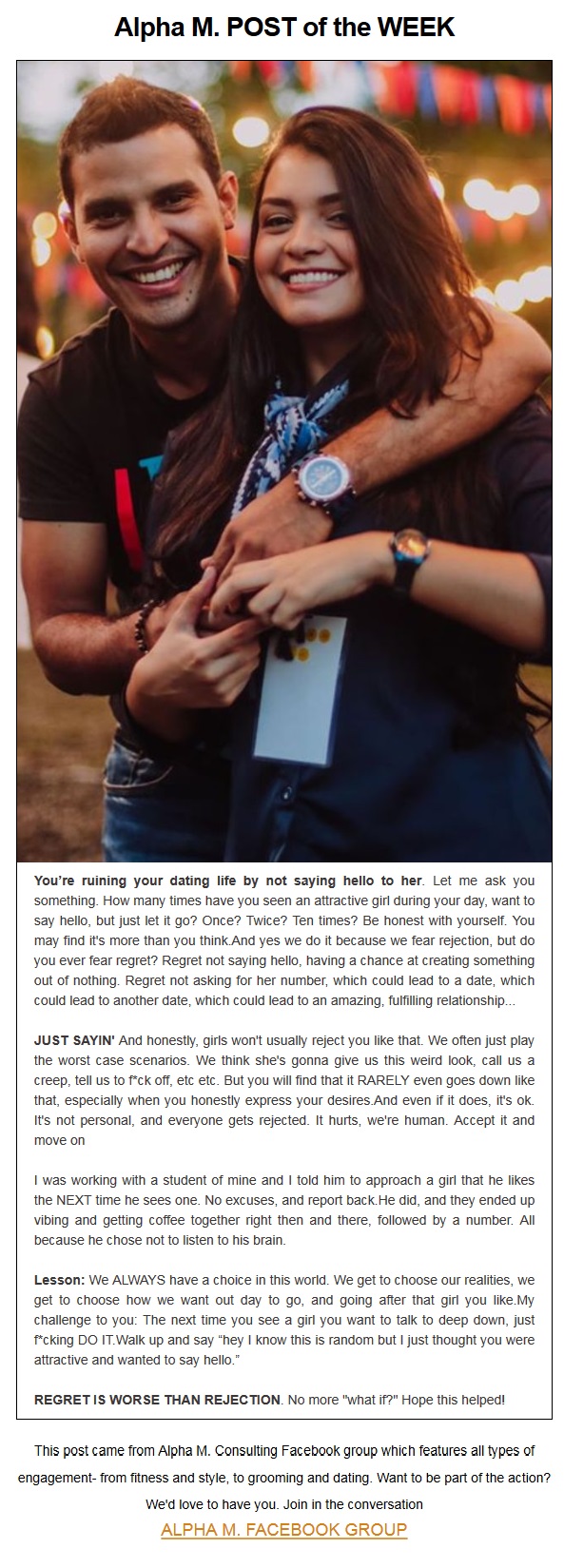 Alpha M. POST of the WEEK

You're ruining your dating life by not saying hello to her. Let me ask you something. How many times have you seen an attractive girl during your day, want to say hello, but just let it go? Once? Twice? Ten times? Be honest with yourself. You may find it's more than you think.And yes we do it because we fear rejection, but do you ever fear regret? Regret not saying hello, having a chance at creating something out of nothing. Regret not asking for her number, which could lead to a date, which could lead to another date, which could lead to an amazing, fulfilling relationship...

JUST SAYIN' And honestly, girls won't usually reject you like that. We often just play the worst case scenarios. We think she's gonna give us this weird look, call us a creep, tell us to f*ck off, etc etc. But you will find that it RARELY even goes down like that, especially when you honestly express your desires.And even if it does, it's ok. It's not personal, and everyone gets rejected. It hurts, we're human. Accept it and move on

I was working with a student of mine and I told him to approach a girl that he likes the NEXT time he sees one. No excuses, and report back.He did, and they ended up vibing and getting coffee together right then and there, followed by a number. All because he chose not to listen to his brain.

Lesson: We ALWAYS have a choice in this world. We get to choose our realities, we get to choose how we want out day to go, and going after that girl you like.My challenge to you: The next time you see a girl you want to talk to deep down, just f*cking DO IT.Walk up and say "hey I know this is random but I just thought you were attractive and wanted to say hello."

REGRET IS WORSE THAN REJECTION. No more "what if?" Hope this helped!

This post came from Alpha M. Consulting Facebook group which features all types of engagement- from fitness and style, to grooming and dating. Want to be part of the action? We'd love to have you. Join in the conversation

ALPHA M. FACEBOOK GROUP